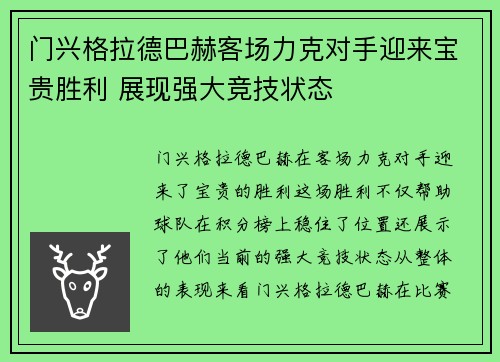 门兴格拉德巴赫客场力克对手迎来宝贵胜利 展现强大竞技状态

门兴格拉德巴赫在客场力克对手迎来了宝贵的胜利这场胜利不仅帮助球队在积分榜上稳住了位置还展示了他们当前的强大竞技状态从整体的表现来看门兴格拉德巴赫在比赛